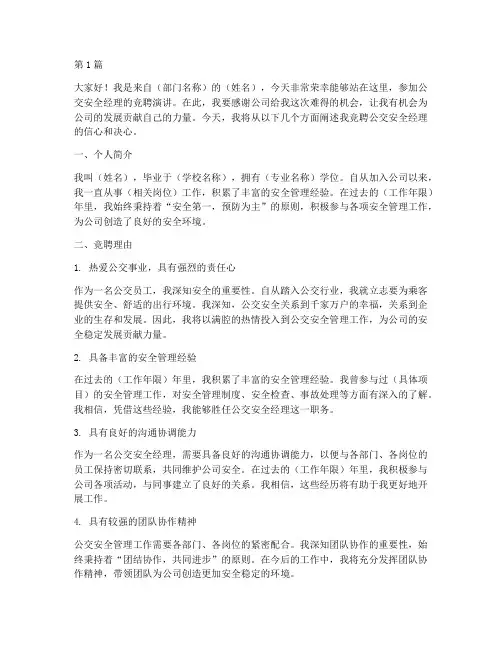 第1篇

大家好！我是来自（部门名称）的（姓名），今天非常荣幸能够站在这里，参加公交安全经理的竞聘演讲。在此，我要感谢公司给我这次难得的机会，让我有机会为公司的发展贡献自己的力量。今天，我将从以下几个方面阐述我竞聘公交安全经理的信心和决心。

一、个人简介

我叫（姓名），毕业于（学校名称），拥有（专业名称）学位。自从加入公司以来，我一直从事（相关岗位）工作，积累了丰富的安全管理经验。在过去的（工作年限）年里，我始终秉持着“安全第一，预防为主”的原则，积极参与各项安全管理工作，为公司创造了良好的安全环境。

二、竞聘理由

1. 热爱公交事业，具有强烈的责任心

作为一名公交员工，我深知安全的重要性。自从踏入公交行业，我就立志要为乘客提供安全、舒适的出行环境。我深知，公交安全关系到千家万户的幸福，关系到企业的生存和发展。因此，我将以满腔的热情投入到公交安全管理工作，为公司的安全稳定发展贡献力量。

2. 具备丰富的安全管理经验

在过去的（工作年限）年里，我积累了丰富的安全管理经验。我曾参与过（具体项目）的安全管理工作，对安全管理制度、安全检查、事故处理等方面有深入的了解。我相信，凭借这些经验，我能够胜任公交安全经理这一职务。

3. 具有良好的沟通协调能力

作为一名公交安全经理，需要具备良好的沟通协调能力，以便与各部门、各岗位的员工保持密切联系，共同维护公司安全。在过去的（工作年限）年里，我积极参与公司各项活动，与同事建立了良好的关系。我相信，这些经历将有助于我更好地开展工作。

4. 具有较强的团队协作精神

公交安全管理工作需要各部门、各岗位的紧密配合。我深知团队协作的重要性，始终秉持着“团结协作，共同进步”的原则。在今后的工作中，我将充分发挥团队协作精神，带领团队为公司创造更加安全稳定的环境。